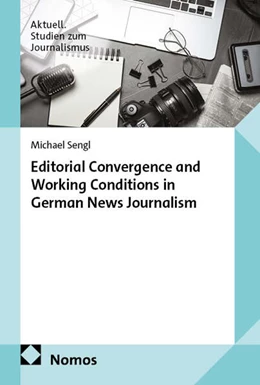 Aktuell.
Studien zum
Journalismus

Michael Sengl

Editorial Convergence and Working Conditions in German News Journalism

Nomos